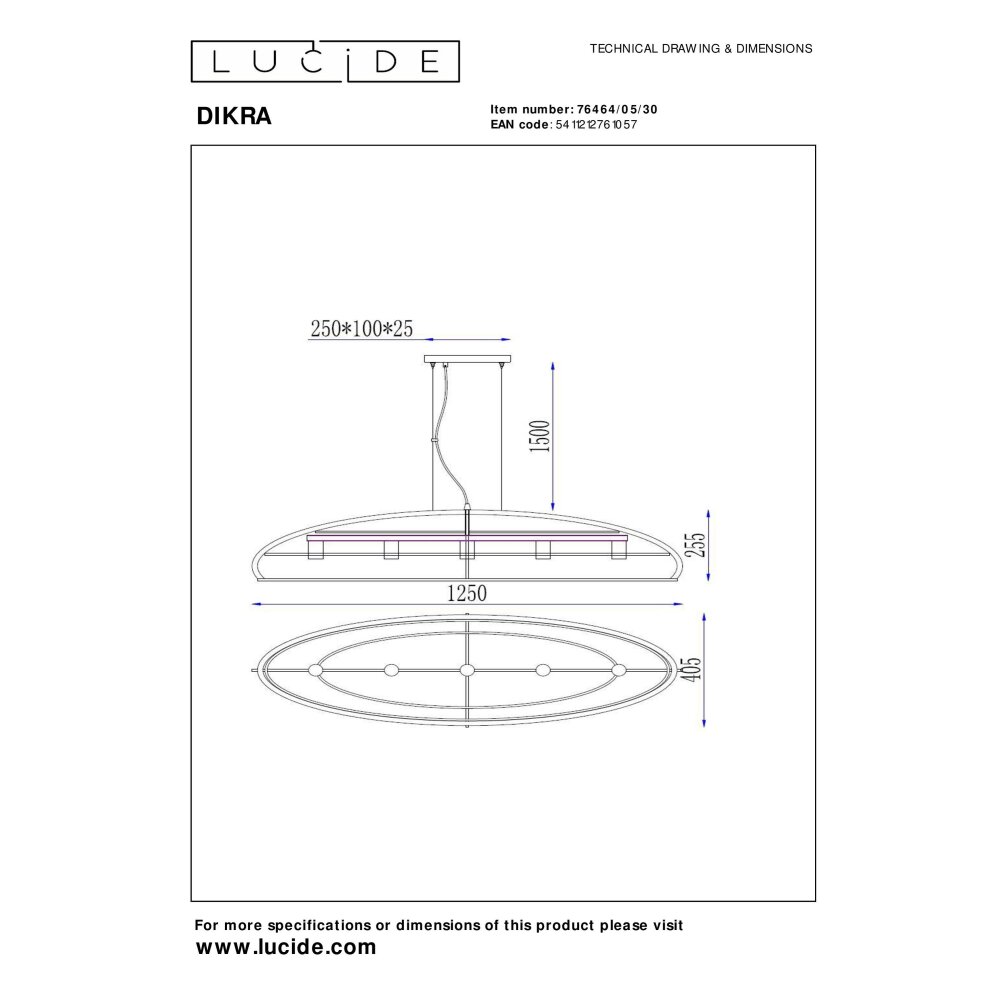 LUCIDE

TECHNICAL DRAWING & DIMENSIONS

DIKRA

Item number: 76464/05/30
EAN code: 5411212761057

250*100*25

1500

255

1250

405

For more specifications or dimensions of this product please visit
www.lucide.com